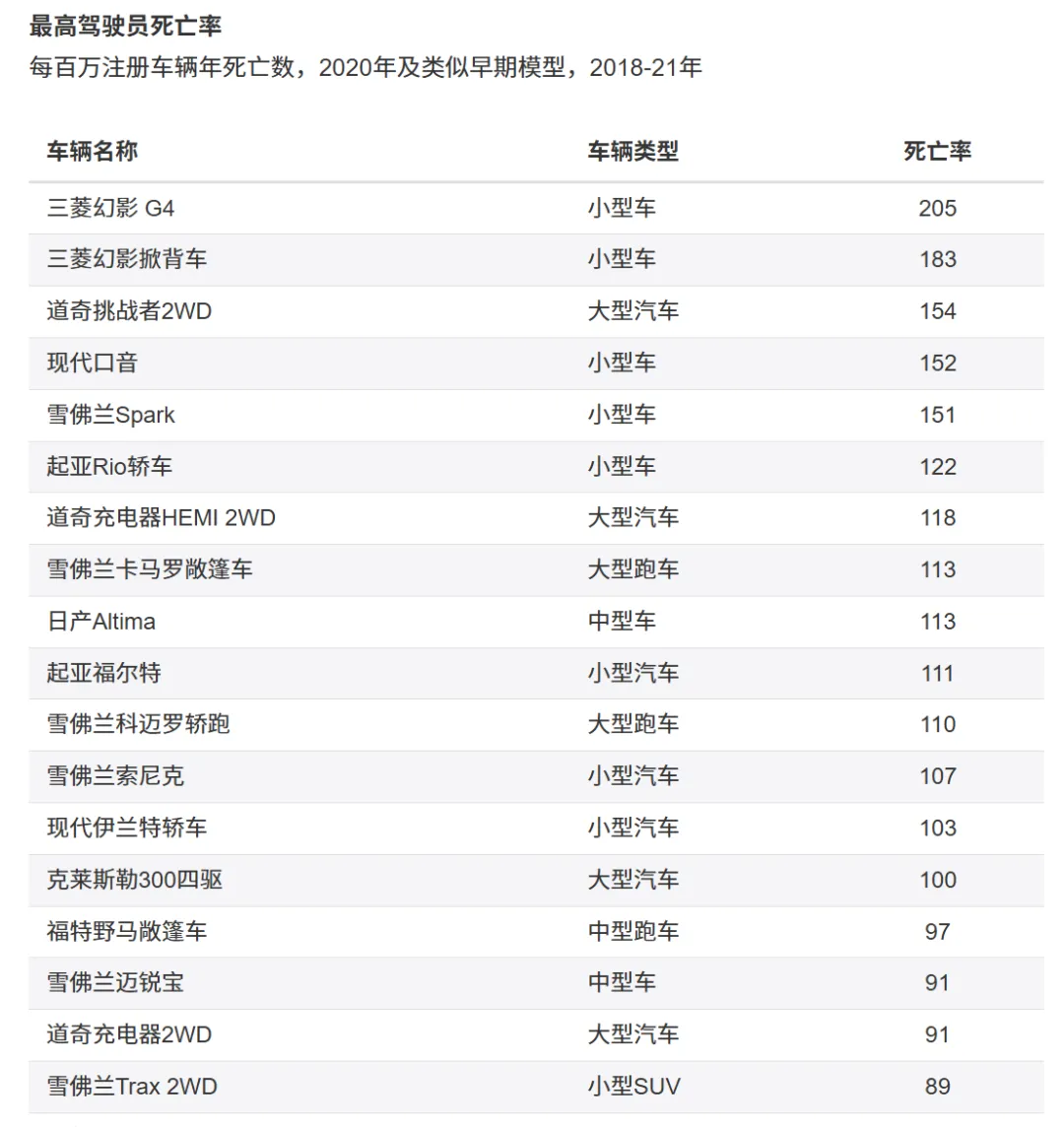 最高驾驶员死亡率
每百万注册车辆年死亡数，2020年及类似早期模型，2018-21年

| 车辆名称 | 车辆类型 | 死亡率 |
|---|---|---|
| 三菱幻影 G4 | 小型车 | 205 |
| 三菱幻影掀背车 | 小型车 | 183 |
| 道奇挑战者2WD | 大型汽车 | 154 |
| 现代口音 | 小型车 | 152 |
| 雪佛兰Spark | 小型车 | 151 |
| 起亚Rio轿车 | 小型车 | 122 |
| 道奇充电器HEMI 2WD | 大型汽车 | 118 |
| 雪佛兰卡马罗敞篷车 | 大型跑车 | 113 |
| 日产Altima | 中型车 | 113 |
| 起亚福尔特 | 小型汽车 | 111 |
| 雪佛兰科迈罗轿跑 | 大型跑车 | 110 |
| 雪佛兰索尼克 | 小型汽车 | 107 |
| 现代伊兰特轿车 | 小型汽车 | 103 |
| 克莱斯勒300四驱 | 大型汽车 | 100 |
| 福特野马敞篷车 | 中型跑车 | 97 |
| 雪佛兰迈锐宝 | 中型车 | 91 |
| 道奇充电器2WD | 大型汽车 | 91 |
| 雪佛兰Trax 2WD | 小型SUV | 89 |